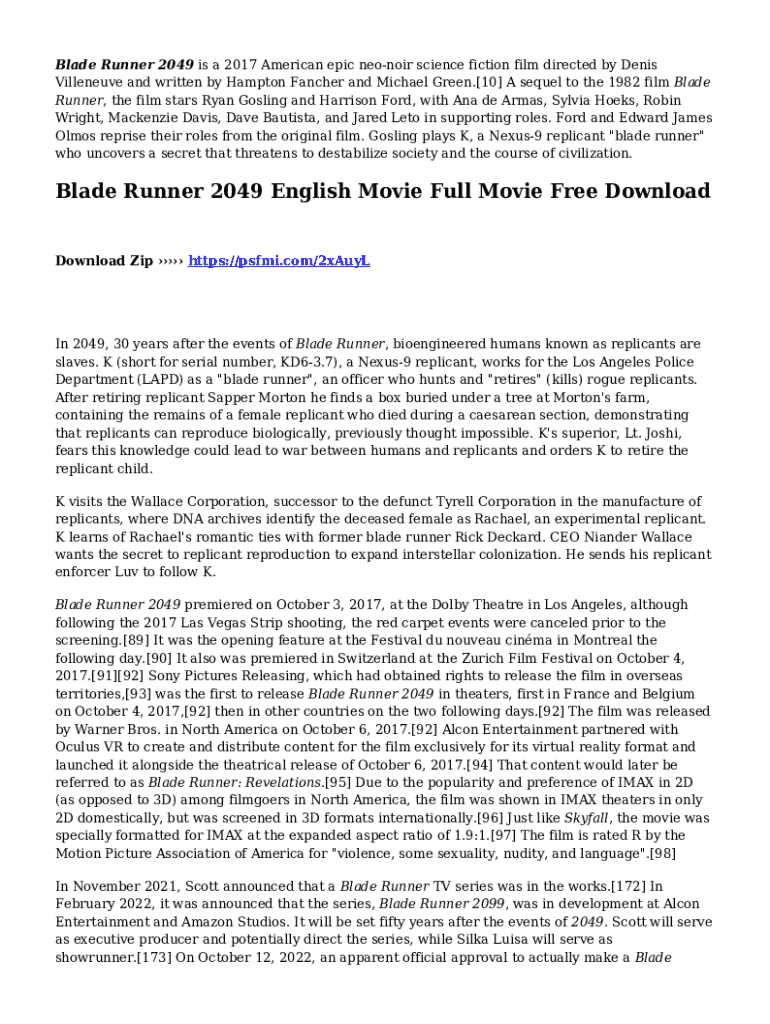 Blade Runner 2049 is a 2017 American epic neo-noir science fiction film directed by Denis Villeneuve and written by Hampton Fancher and Michael Green.[10] A sequel to the 1982 film Blade Runner, the film stars Ryan Gosling and Harrison Ford, with Ana de Armas, Sylvia Hoeks, Robin Wright, Mackenzie Davis, Dave Bautista, and Jared Leto in supporting roles. Ford and Edward James Olmos reprise their roles from the original film. Gosling plays K, a Nexus-9 replicant "blade runner" who uncovers a secret that threatens to destabilize society and the course of civilization.

Blade Runner 2049 English Movie Full Movie Free Download

Download Zip ››››› https://psfmi.com/2xAuyL

In 2049, 30 years after the events of Blade Runner, bioengineered humans known as replicants are slaves. K (short for serial number, KD6-3.7), a Nexus-9 replicant, works for the Los Angeles Police Department (LAPD) as a "blade runner", an officer who hunts and "retires" (kills) rogue replicants. After retiring replicant Sapper Morton he finds a box buried under a tree at Morton's farm, containing the remains of a female replicant who died during a caesarean section, demonstrating that replicants can reproduce biologically, previously thought impossible. K's superior, Lt. Joshi, fears this knowledge could lead to war between humans and replicants and orders K to retire the replicant child.

K visits the Wallace Corporation, successor to the defunct Tyrell Corporation in the manufacture of replicants, where DNA archives identify the deceased female as Rachael, an experimental replicant. K learns of Rachael's romantic ties with former blade runner Rick Deckard. CEO Niander Wallace wants the secret to replicant reproduction to expand interstellar colonization. He sends his replicant enforcer Luv to follow K.

Blade Runner 2049 premiered on October 3, 2017, at the Dolby Theatre in Los Angeles, although following the 2017 Las Vegas Strip shooting, the red carpet events were canceled prior to the screening.[89] It was the opening feature at the Festival du nouveau cinéma in Montreal the following day.[90] It also was premiered in Switzerland at the Zurich Film Festival on October 4, 2017.[91][92] Sony Pictures Releasing, which had obtained rights to release the film in overseas territories,[93] was the first to release Blade Runner 2049 in theaters, first in France and Belgium on October 4, 2017,[92] then in other countries on the two following days.[92] The film was released by Warner Bros. in North America on October 6, 2017.[92] Alcon Entertainment partnered with Oculus VR to create and distribute content for the film exclusively for its virtual reality format and launched it alongside the theatrical release of October 6, 2017.[94] That content would later be referred to as Blade Runner: Revelations.[95] Due to the popularity and preference of IMAX in 2D (as opposed to 3D) among filmgoers in North America, the film was shown in IMAX theaters in only 2D domestically, but was screened in 3D formats internationally.[96] Just like Skyfall, the movie was specially formatted for IMAX at the expanded aspect ratio of 1.9:1.[97] The film is rated R by the Motion Picture Association of America for "violence, some sexuality, nudity, and language".[98]

In November 2021, Scott announced that a Blade Runner TV series was in the works.[172] In February 2022, it was announced that the series, Blade Runner 2099, was in development at Alcon Entertainment and Amazon Studios. It will be set fifty years after the events of 2049. Scott will serve as executive producer and potentially direct the series, while Silka Luisa will serve as showrunner.[173] On October 12, 2022, an apparent official approval to actually make a Blade